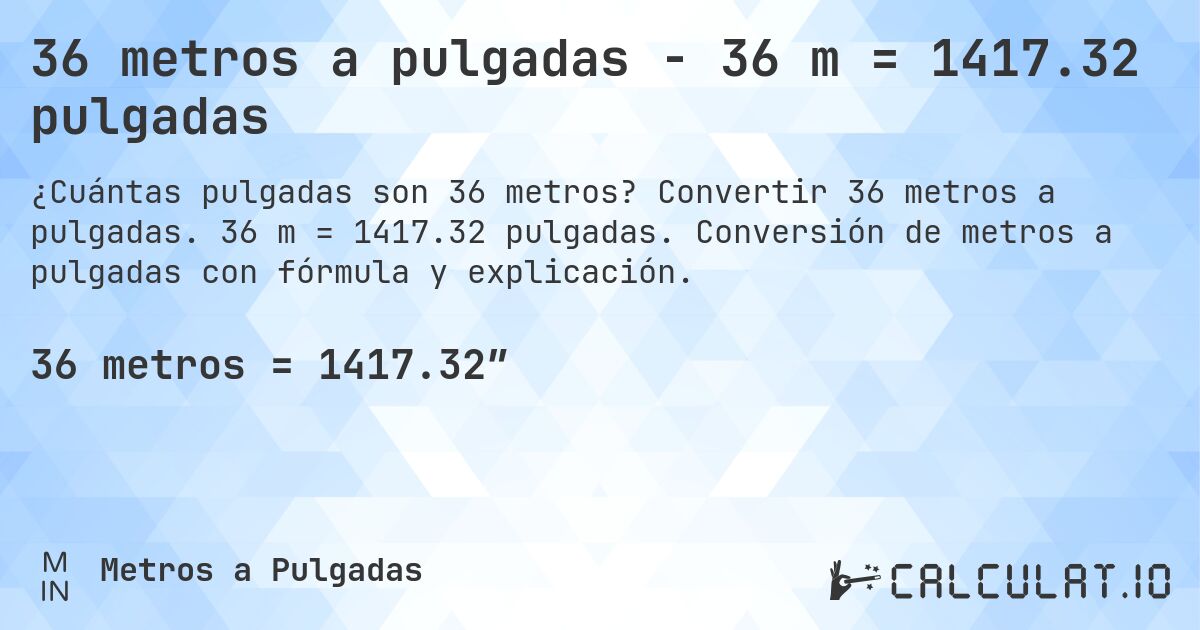 36 metros a pulgadas - 36 m = 1417.32 pulgadas

¿Cuántas pulgadas son 36 metros? Convertir 36 metros a pulgadas. 36 m = 1417.32 pulgadas. Conversión de metros a pulgadas con fórmula y explicación.

36 metros = 1417.32″

M
IN

Metros a Pulgadas

CALCULAT.IO